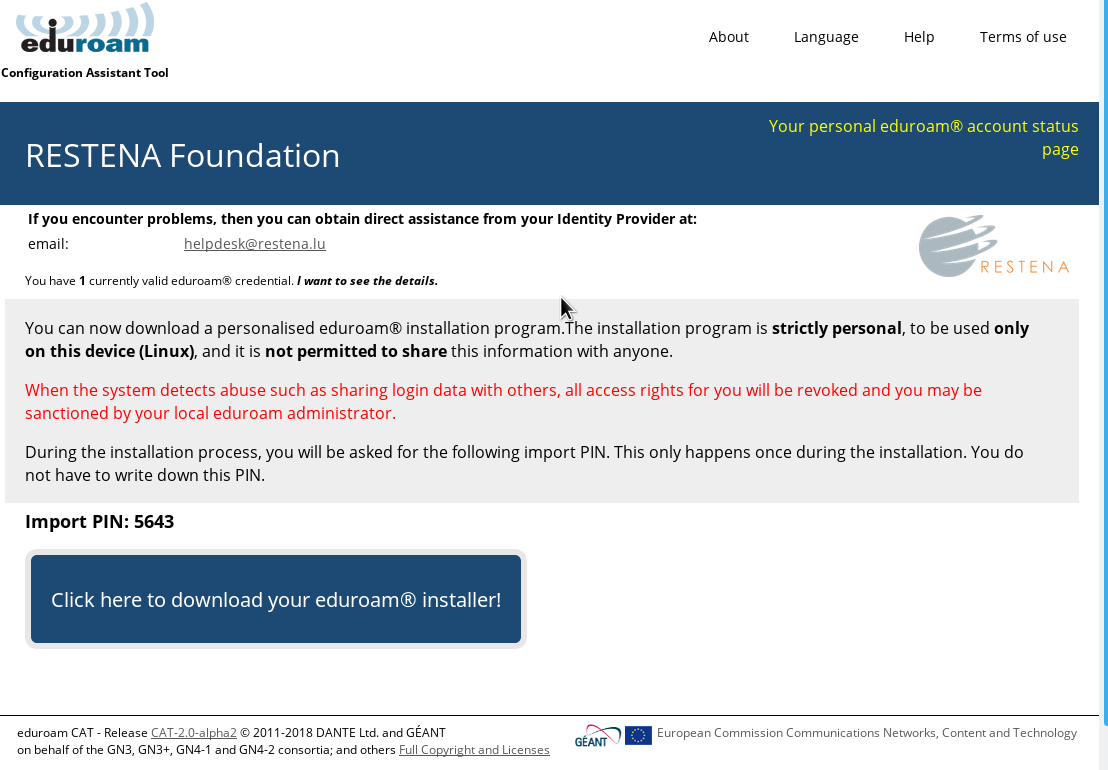 eduroam
Configuration Assistant Tool

About Language Help Terms of use

RESTENA Foundation

Your personal eduroam® account status page

If you encounter problems, then you can obtain direct assistance from your Identity Provider at:
email: helpdesk@restena.lu

RESTENA

You have 1 currently valid eduroam® credential. I want to see the details.

You can now download a personalised eduroam® installation program.The installation program is strictly personal, to be used only on this device (Linux), and it is not permitted to share this information with anyone.

When the system detects abuse such as sharing login data with others, all access rights for you will be revoked and you may be sanctioned by your local eduroam administrator.

During the installation process, you will be asked for the following import PIN. This only happens once during the installation. You do not have to write down this PIN.

Import PIN: 5643

Click here to download your eduroam® installer!

eduroam CAT - Release CAT-2.0-alpha2 © 2011-2018 DANTE Ltd. and GÉANT
on behalf of the GN3, GN3+, GN4-1 and GN4-2 consortia; and others Full Copyright and Licenses

GÉANT European Commission Communications Networks, Content and Technology